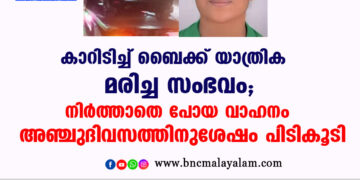 കാറിടിച്ച് ബൈക്ക് യാത്രിക മരിച്ച സംഭവം;
നിർത്താതെ പോയ വാഹനം അഞ്ചുദിവസത്തിനുശേഷം പിടികൂടി

www.bncmalayalam.com